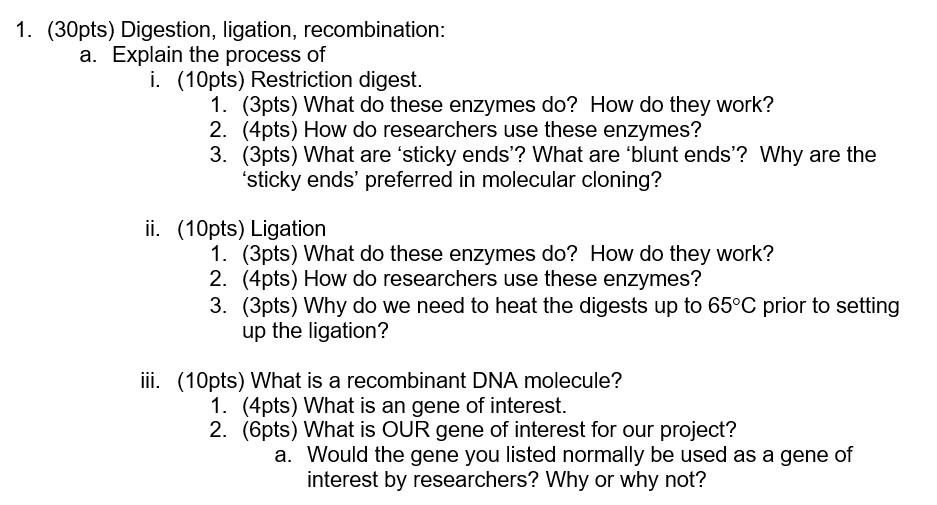 1. (30pts) Digestion, ligation, recombination:
a. Explain the process of
i. (10pts) Restriction digest.
1. (3pts) What do these enzymes do? How do they work?
2. (4pts) How do researchers use these enzymes?
3. (3pts) What are ‘sticky ends’? What are ‘blunt ends’? Why are the ‘sticky ends’ preferred in molecular cloning?

ii. (10pts) Ligation
1. (3pts) What do these enzymes do? How do they work?
2. (4pts) How do researchers use these enzymes?
3. (3pts) Why do we need to heat the digests up to 65°C prior to setting up the ligation?

iii. (10pts) What is a recombinant DNA molecule?
1. (4pts) What is an gene of interest.
2. (6pts) What is OUR gene of interest for our project?
a. Would the gene you listed normally be used as a gene of interest by researchers? Why or why not?